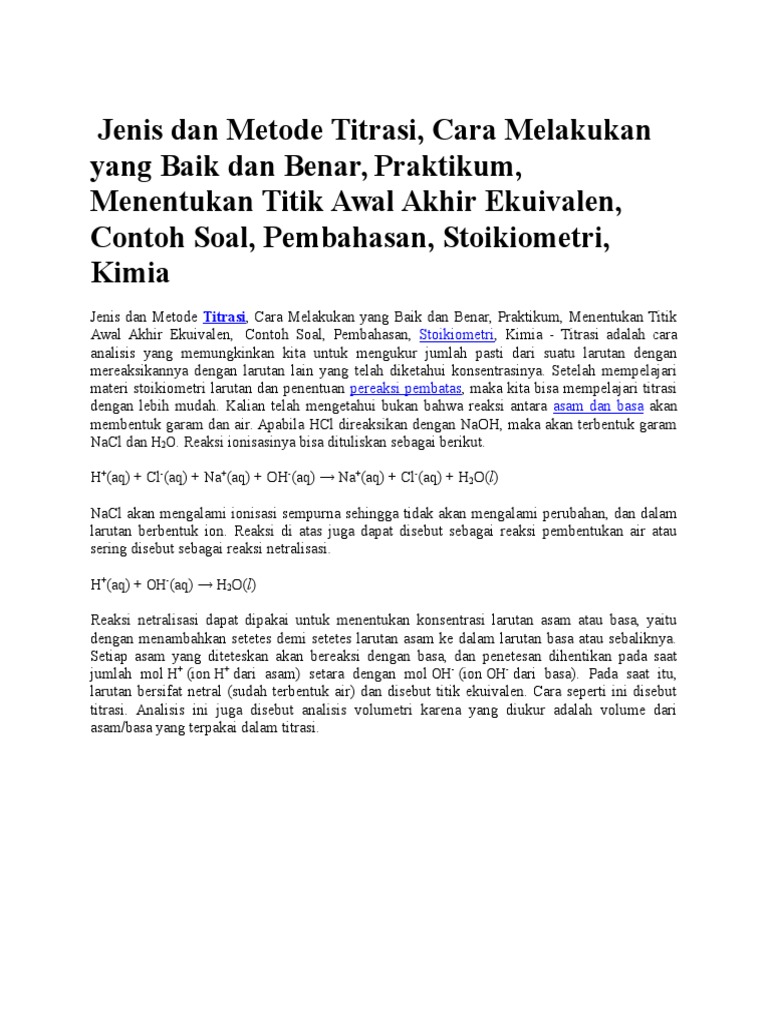 Jenis dan Metode Titrasi, Cara Melakukan yang Baik dan Benar, Praktikum, Menentukan Titik Awal Akhir Ekuivalen, Contoh Soal, Pembahasan, Stoikiometri, Kimia

Jenis dan Metode Titrasi, Cara Melakukan yang Baik dan Benar, Praktikum, Menentukan Titik Awal Akhir Ekuivalen, Contoh Soal, Pembahasan, Stoikiometri, Kimia - Titrasi adalah cara analisis yang memungkinkan kita untuk mengukur jumlah pasti dari suatu larutan dengan mereaksikannya dengan larutan lain yang telah diketahui konsentrasinya. Setelah mempelajari materi stoikiometri larutan dan penentuan pereaksi pembatas, maka kita bisa mempelajari titrasi dengan lebih mudah. Kalian telah mengetahui bukan bahwa reaksi antara asam dan basa akan membentuk garam dan air. Apabila HCl direaksikan dengan NaOH, maka akan terbentuk garam NaCl dan $H_2O$. Reaksi ionisasinya bisa dituliskan sebagai berikut.

$H^+(aq) + Cl^-(aq) + Na^+(aq) + OH^-(aq) \rightarrow Na^+(aq) + Cl^-(aq) + H_2O(l)$

NaCl akan mengalami ionisasi sempurna sehingga tidak akan mengalami perubahan, dan dalam larutan berbentuk ion. Reaksi di atas juga dapat disebut sebagai reaksi pembentukan air atau sering disebut sebagai reaksi netralisasi.

$H^+(aq) + OH^-(aq) \rightarrow H_2O(l)$

Reaksi netralisasi dapat dipakai untuk menentukan konsentrasi larutan asam atau basa, yaitu dengan menambahkan setetes demi setetes larutan asam ke dalam larutan basa atau sebaliknya. Setiap asam yang diteteskan akan bereaksi dengan basa, dan penetesan dihentikan pada saat jumlah mol $H^+$ (ion $H^+$ dari asam) setara dengan mol $OH^-$ (ion $OH^-$ dari basa). Pada saat itu, larutan bersifat netral (sudah terbentuk air) dan disebut titik ekuivalen. Cara seperti ini disebut titrasi. Analisis ini juga disebut analisis volumetri karena yang diukur adalah volume dari asam/basa yang terpakai dalam titrasi.